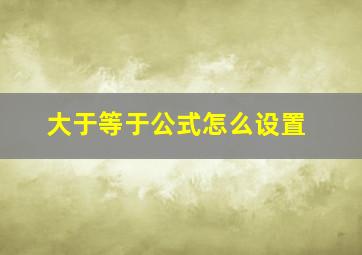 大于等于公式怎么设置